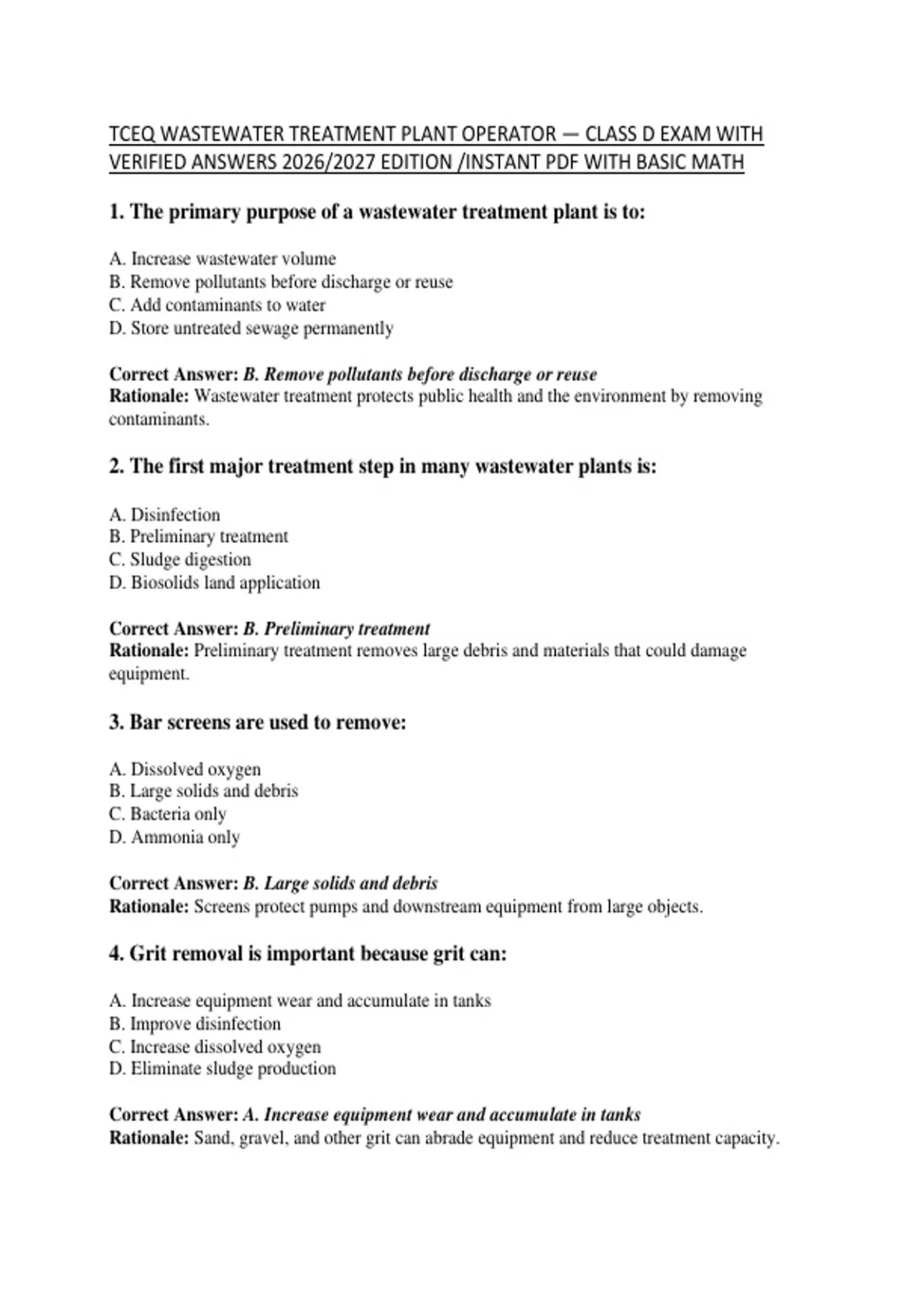 TCEQ WASTEWATER TREATMENT PLANT OPERATOR — CLASS D EXAM WITH VERIFIED ANSWERS 2026/2027 EDITION /INSTANT PDF WITH BASIC MATH

1. The primary purpose of a wastewater treatment plant is to:

A. Increase wastewater volume
B. Remove pollutants before discharge or reuse
C. Add contaminants to water
D. Store untreated sewage permanently

Correct Answer: B. Remove pollutants before discharge or reuse
Rationale: Wastewater treatment protects public health and the environment by removing contaminants.

2. The first major treatment step in many wastewater plants is:

A. Disinfection
B. Preliminary treatment
C. Sludge digestion
D. Biosolids land application

Correct Answer: B. Preliminary treatment
Rationale: Preliminary treatment removes large debris and materials that could damage equipment.

3. Bar screens are used to remove:

A. Dissolved oxygen
B. Large solids and debris
C. Bacteria only
D. Ammonia only

Correct Answer: B. Large solids and debris
Rationale: Screens protect pumps and downstream equipment from large objects.

4. Grit removal is important because grit can:

A. Increase equipment wear and accumulate in tanks
B. Improve disinfection
C. Increase dissolved oxygen
D. Eliminate sludge production

Correct Answer: A. Increase equipment wear and accumulate in tanks
Rationale: Sand, gravel, and other grit can abrade equipment and reduce treatment capacity.